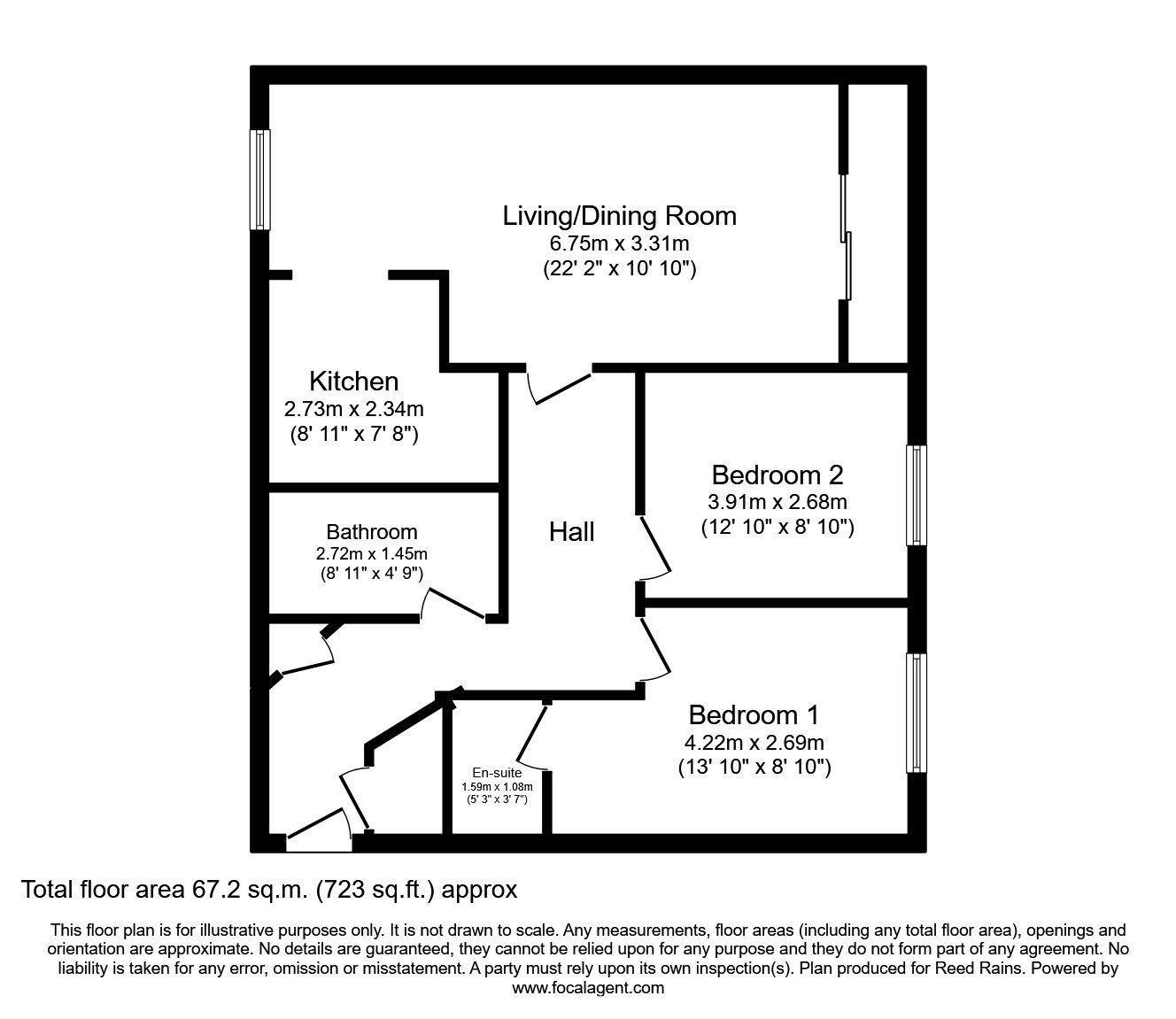 Living/Dining Room
6.75m x 3.31m
(22' 2" x 10' 10")

Kitchen
2.73m x 2.34m
(8' 11" x 7' 8")

Bedroom 2
3.91m x 2.68m
(12' 10" x 8' 10")

Bathroom
2.72m x 1.45m
(8' 11" x 4' 9")

Hall

Bedroom 1
4.22m x 2.69m
(13' 10" x 8' 10")

En-suite
1.59m x 1.08m
(5' 3" x 3' 7")

Total floor area 67.2 sq.m. (723 sq.ft.) approx

This floor plan is for illustrative purposes only. It is not drawn to scale. Any measurements, floor areas (including any total floor area), openings and orientation are approximate. No details are guaranteed, they cannot be relied upon for any purpose and they do not form part of any agreement. No liability is taken for any error, omission or misstatement. A party must rely upon its own inspection(s). Plan produced for Reed Rains. Powered by www.focalagent.com